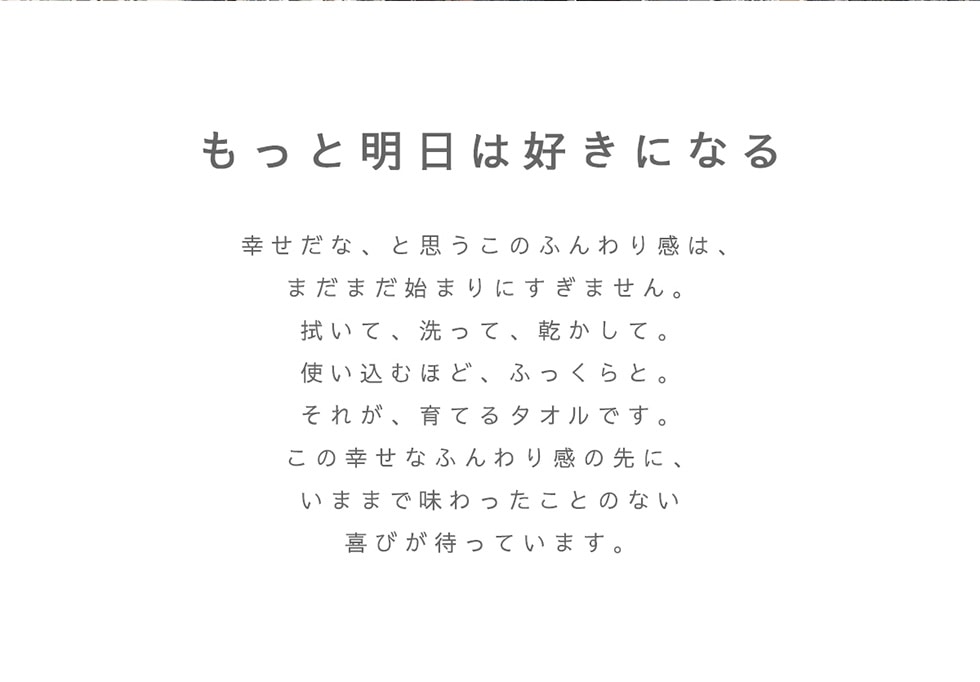 もっと明日は好きになる

幸せだな、と思うこのふんわり感は、
まだまだ始まりにすぎません。
拭いて、洗って、乾かして。
使い込むほど、ふっくらと。
それが、育てるタオルです。
この幸せなふんわり感の先に、
いままで味わったことのない
喜びが待っています。